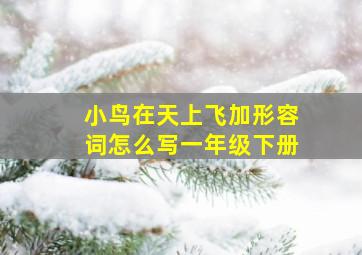 小鸟在天上飞加形容词怎么写一年级下册